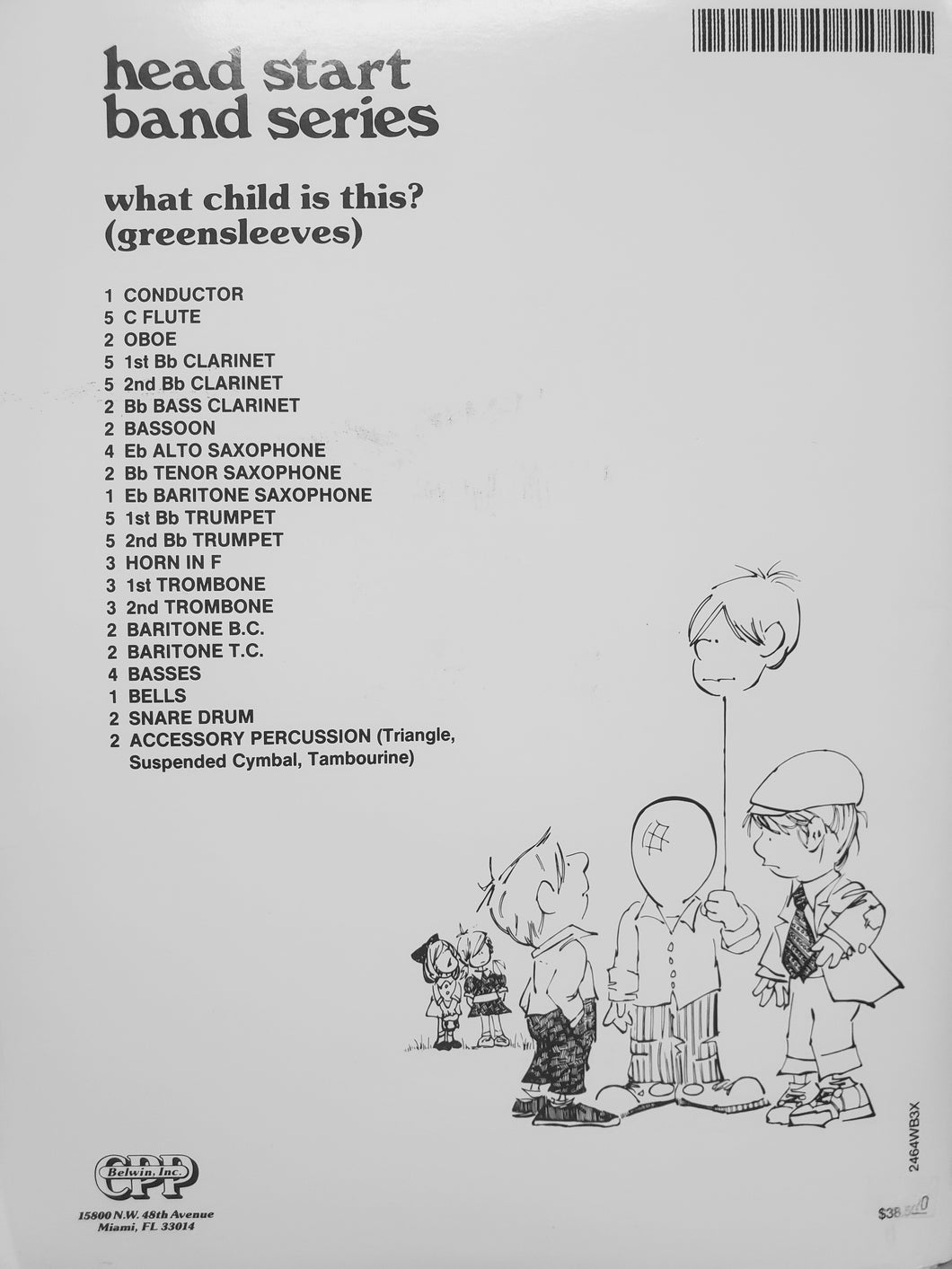 head start band series

what child is this? (greensleeves)

1 CONDUCTOR
5 C FLUTE
2 OBOE
5 1st Bb CLARINET
5 2nd Bb CLARINET
2 Bb BASS CLARINET
2 BASSOON
4 Eb ALTO SAXOPHONE
2 Bb TENOR SAXOPHONE
1 Eb BARITONE SAXOPHONE
5 1st Bb TRUMPET
5 2nd Bb TRUMPET
3 HORN IN F
3 1st TROMBONE
3 2nd TROMBONE
2 BARITONE B.C.
2 BARITONE T.C.
4 BASSES
1 BELLS
2 SNARE DRUM
2 ACCESSORY PERCUSSION (Triangle, Suspended Cymbal, Tambourine)

CPP Belwin, Inc.
15800 N.W. 48th Avenue
Miami, FL 33014

2464WB3X

$38.00